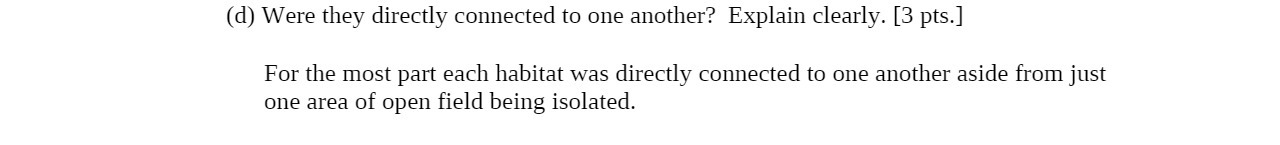 (d) Were they directly connected to one another?  Explain clearly. [3 pts.]

For the most part each habitat was directly connected to one another aside from just one area of open field being isolated.